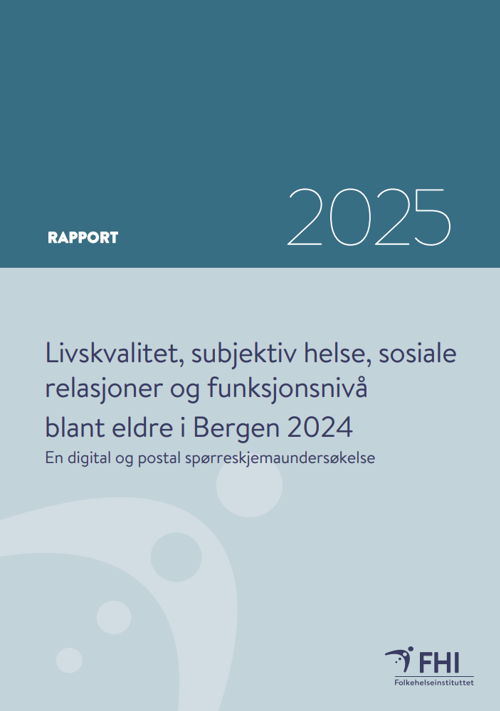 RAPPORT

2025

Livskvalitet, subjektiv helse, sosiale relasjoner og funksjonsnivå blant eldre i Bergen 2024

En digital og postal spørreskjemaundersøkelse

FHI
Folkehelseinstituttet